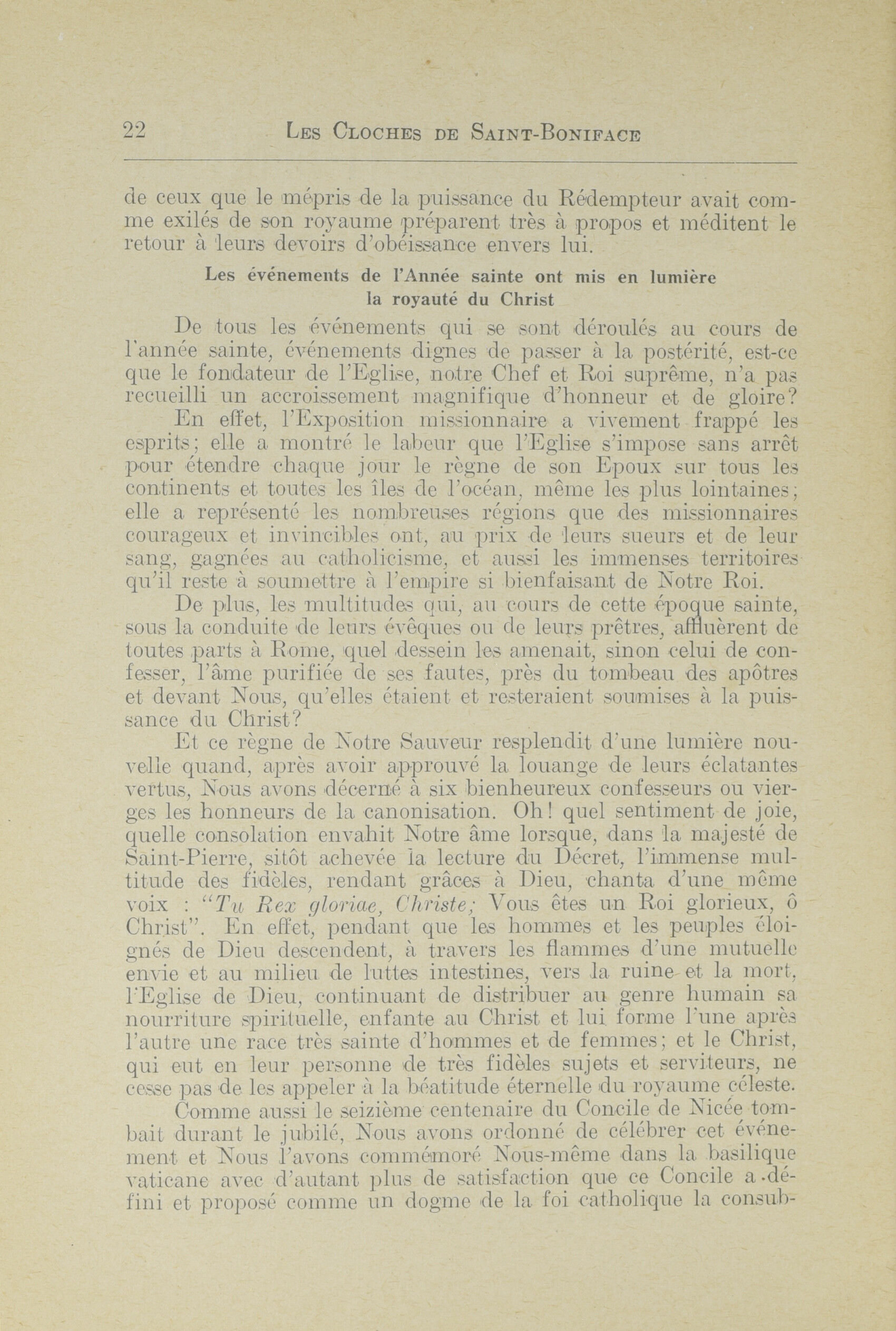 22 LES CLOCHES DE SAINT-BONIFACE

de ceux que le mépris de la puissance du Rédempteur avait comme exilés de son royaume préparent très à propos et méditent le retour à leurs devoirs d'obéissance envers lui.

Les événements de l'Année sainte ont mis en lumière la royauté du Christ

De tous les événements qui se sont déroulés au cours de l'année sainte, événements dignes de passer à la postérité, est-ce que le fondateur de l'Eglise, notre Chef et Roi suprême, n'a pas recueilli un accroissement magnifique d'honneur et de gloire?

En effet, l'Exposition missionnaire a vivement frappé les esprits; elle a montré le labeur que l'Eglise s'impose sans arrêt pour étendre chaque jour le règne de son Epoux sur tous les continents et toutes les îles de l'océan, même les plus lointaines; elle a représenté les nombreuses régions que des missionnaires courageux et invincibles ont, au prix de leurs sueurs et de leur sang, gagnées au catholicisme, et aussi les immenses territoires qu'il reste à soumettre à l'empire si bienfaisant de Notre Roi.

De plus, les multitudes qui, au cours de cette époque sainte, sous la conduite de leurs évêques ou de leurs prêtres, affluèrent de toutes parts à Rome, quel dessein les amenait, sinon celui de confesser, l'âme purifiée de ses fautes, près du tombeau des apôtres et devant Nous, qu'elles étaient et resteraient soumises à la puissance du Christ?

Et ce règne de Notre Sauveur resplendit d'une lumière nouvelle quand, après avoir approuvé la louange de leurs éclatantes vertus, Nous avons décerné à six bienheureux confesseurs ou vierges les honneurs de la canonisation. Oh! quel sentiment de joie, quelle consolation envahit Notre âme lorsque, dans la majesté de Saint-Pierre, sitôt achevée la lecture du Décret, l'immense multitude des fidèles, rendant grâces à Dieu, chanta d'une même voix : "Tu Rex gloriae, Christe; Vous êtes un Roi glorieux, ô Christ". En effet, pendant que les hommes et les peuples éloignés de Dieu descendent, à travers les flammes d'une mutuelle envie et au milieu de luttes intestines, vers la ruine et la mort, l'Eglise de Dieu, continuant de distribuer au genre humain sa nourriture spirituelle, enfante au Christ et lui forme l'une après l'autre une race très sainte d'hommes et de femmes; et le Christ, qui eut en leur personne de très fidèles sujets et serviteurs, ne cesse pas de les appeler à la béatitude éternelle du royaume céleste.

Comme aussi le seizième centenaire du Concile de Nicée tombait durant le jubilé, Nous avons ordonné de célébrer cet événement et Nous l'avons commémoré Nous-même dans la basilique vaticane avec d'autant plus de satisfaction que ce Concile a défini et proposé comme un dogme de la foi catholique la consub-